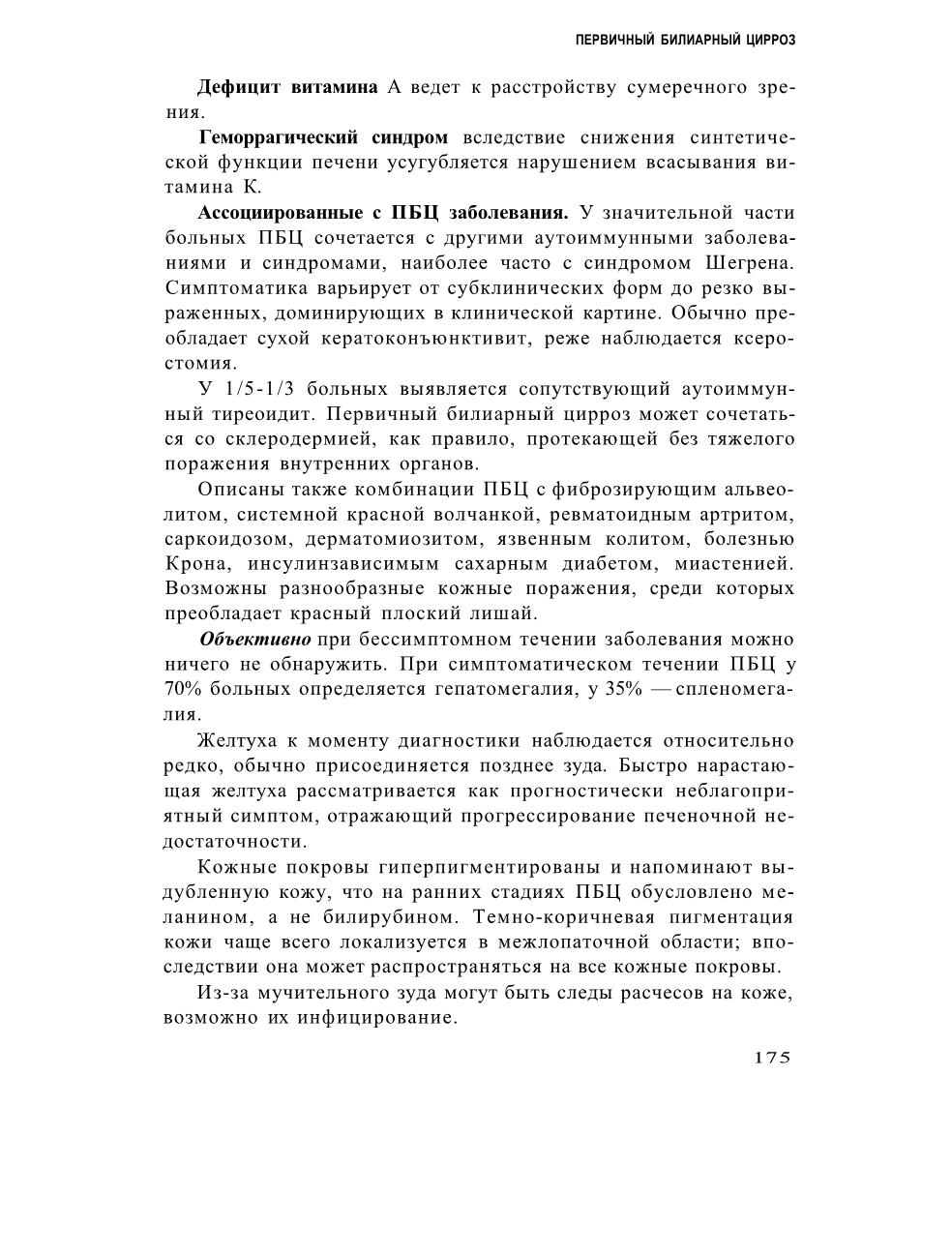 ПЕРВИЧНЫЙ БИЛИАРНЫЙ ЦИРРОЗ

Дефицит витамина А ведет к расстройству сумеречного зрения.

Геморрагический синдром вследствие снижения синтетической функции печени усугубляется нарушением всасывания витамина К.

Ассоциированные с ПБЦ заболевания. У значительной части больных ПБЦ сочетается с другими аутоиммунными заболеваниями и синдромами, наиболее часто с синдромом Шегрена. Симптоматика варьирует от субклинических форм до резко выраженных, доминирующих в клинической картине. Обычно преобладает сухой кератоконъюнктивит, реже наблюдается ксеростомия.

У 1/5-1/3 больных выявляется сопутствующий аутоиммунный тиреоидит. Первичный билиарный цирроз может сочетаться со склеродермией, как правило, протекающей без тяжелого поражения внутренних органов.

Описаны также комбинации ПБЦ с фиброзирующим альвеолитом, системной красной волчанкой, ревматоидным артритом, саркоидозом, дерматомиозитом, язвенным колитом, болезнью Крона, инсулинзависимым сахарным диабетом, миастенией. Возможны разнообразные кожные поражения, среди которых преобладает красный плоский лишай.

Объективно при бессимптомном течении заболевания можно ничего не обнаружить. При симптоматическом течении ПБЦ у 70% больных определяется гепатомегалия, у 35% — спленомегалия.

Желтуха к моменту диагностики наблюдается относительно редко, обычно присоединяется позднее зуда. Быстро нарастающая желтуха рассматривается как прогностически неблагоприятный симптом, отражающий прогрессирование печеночной недостаточности.

Кожные покровы гиперпигментированы и напоминают выдубленную кожу, что на ранних стадиях ПБЦ обусловлено меланином, а не билирубином. Темно-коричневая пигментация кожи чаще всего локализуется в межлопаточной области; впоследствии она может распространяться на все кожные покровы.

Из-за мучительного зуда могут быть следы расчесов на коже, возможно их инфицирование.

175